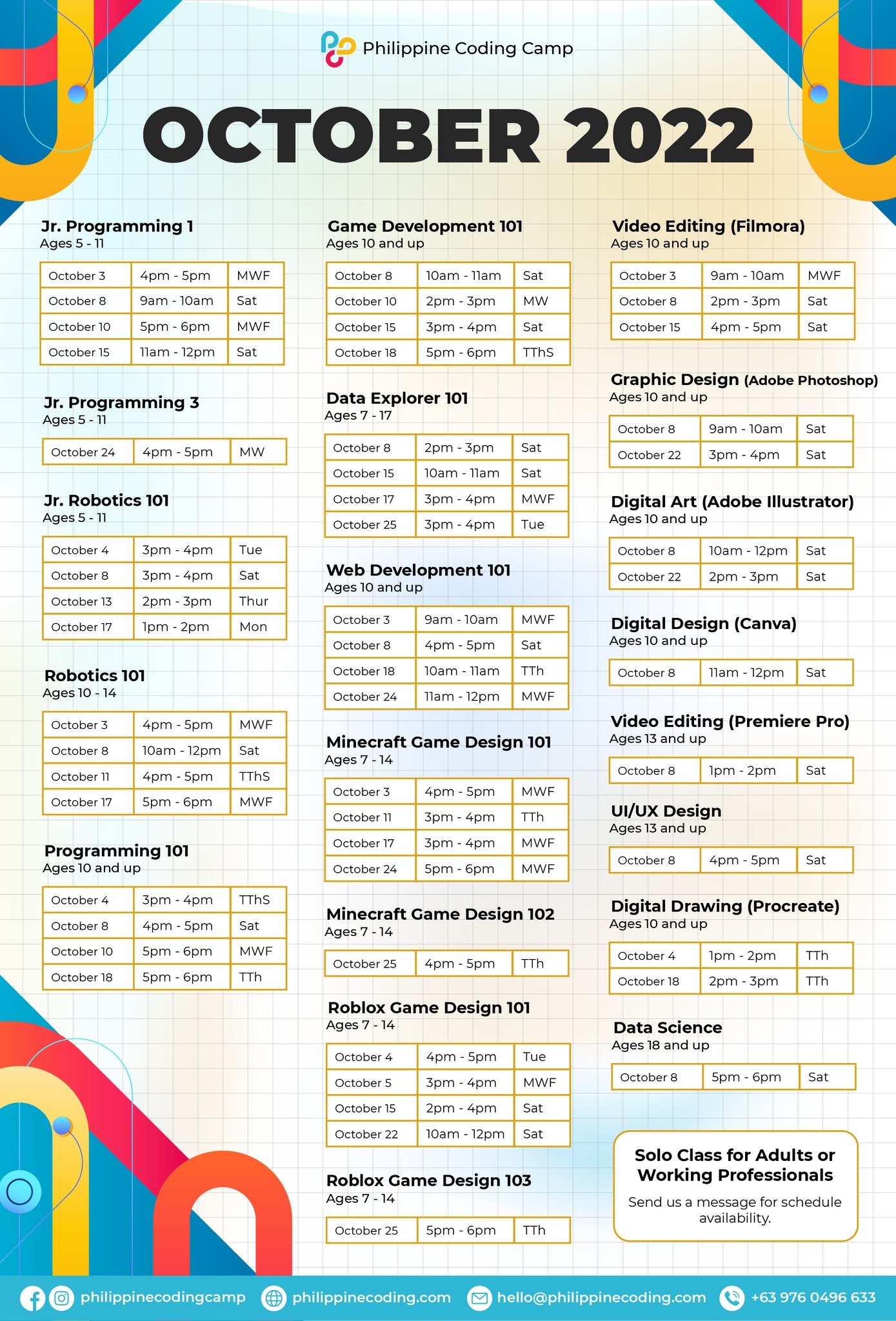 Philippine Coding Camp

OCTOBER 2022

Jr. Programming 1
Ages 5 - 11

| October 3 | 4pm - 5pm | MWF |
|---|---|---|
| October 8 | 9am - 10am | Sat |
| October 10 | 5pm - 6pm | MWF |
| October 15 | 11am - 12pm | Sat |

Jr. Programming 3
Ages 5 - 11

| October 24 | 4pm - 5pm | MW |
|---|---|---|

Jr. Robotics 101
Ages 5 - 11

| October 4 | 3pm - 4pm | Tue |
|---|---|---|
| October 8 | 3pm - 4pm | Sat |
| October 13 | 2pm - 3pm | Thur |
| October 17 | 1pm - 2pm | Mon |

Robotics 101
Ages 10 - 14

| October 3 | 4pm - 5pm | MWF |
|---|---|---|
| October 8 | 10am - 12pm | Sat |
| October 11 | 4pm - 5pm | TThS |
| October 17 | 5pm - 6pm | MWF |

Programming 101
Ages 10 and up

| October 4 | 3pm - 4pm | TThS |
|---|---|---|
| October 8 | 4pm - 5pm | Sat |
| October 10 | 5pm - 6pm | MWF |
| October 18 | 5pm - 6pm | TTh |

Game Development 101
Ages 10 and up

| October 8 | 10am - 11am | Sat |
|---|---|---|
| October 10 | 2pm - 3pm | MW |
| October 15 | 3pm - 4pm | Sat |
| October 18 | 5pm - 6pm | TThS |

Data Explorer 101
Ages 7 - 17

| October 8 | 2pm - 3pm | Sat |
|---|---|---|
| October 15 | 10am - 11am | Sat |
| October 17 | 3pm - 4pm | MWF |
| October 25 | 3pm - 4pm | Tue |

Web Development 101
Ages 10 and up

| October 3 | 9am - 10am | MWF |
|---|---|---|
| October 8 | 4pm - 5pm | Sat |
| October 18 | 10am - 11am | TTh |
| October 24 | 11am - 12pm | MWF |

Minecraft Game Design 101
Ages 7 - 14

| October 3 | 4pm - 5pm | MWF |
|---|---|---|
| October 11 | 3pm - 4pm | TTh |
| October 17 | 3pm - 4pm | MWF |
| October 24 | 5pm - 6pm | MWF |

Minecraft Game Design 102
Ages 7 - 14

| October 25 | 4pm - 5pm | TTh |
|---|---|---|

Roblox Game Design 101
Ages 7 - 14

| October 4 | 4pm - 5pm | Tue |
|---|---|---|
| October 5 | 3pm - 4pm | MWF |
| October 15 | 2pm - 4pm | Sat |
| October 22 | 10am - 12pm | Sat |

Roblox Game Design 103
Ages 7 - 14

| October 25 | 5pm - 6pm | TTh |
|---|---|---|

Video Editing (Filmora)
Ages 10 and up

| October 3 | 9am - 10am | MWF |
|---|---|---|
| October 8 | 2pm - 3pm | Sat |
| October 15 | 4pm - 5pm | Sat |

Graphic Design (Adobe Photoshop)
Ages 10 and up

| October 8 | 9am - 10am | Sat |
|---|---|---|
| October 22 | 3pm - 4pm | Sat |

Digital Art (Adobe Illustrator)
Ages 10 and up

| October 8 | 10am - 12pm | Sat |
|---|---|---|
| October 22 | 2pm - 3pm | Sat |

Digital Design (Canva)
Ages 10 and up

| October 8 | 11am - 12pm | Sat |
|---|---|---|

Video Editing (Premiere Pro)
Ages 13 and up

| October 8 | 1pm - 2pm | Sat |
|---|---|---|

UI/UX Design
Ages 13 and up

| October 8 | 4pm - 5pm | Sat |
|---|---|---|

Digital Drawing (Procreate)
Ages 10 and up

| October 4 | 1pm - 2pm | TTh |
|---|---|---|
| October 18 | 2pm - 3pm | TTh |

Data Science
Ages 18 and up

| October 8 | 5pm - 6pm | Sat |
|---|---|---|

Solo Class for Adults or Working Professionals

Send us a message for schedule availability.

philippinecodingcamp philippinecoding.com hello@philippinecoding.com +63 976 0496 633